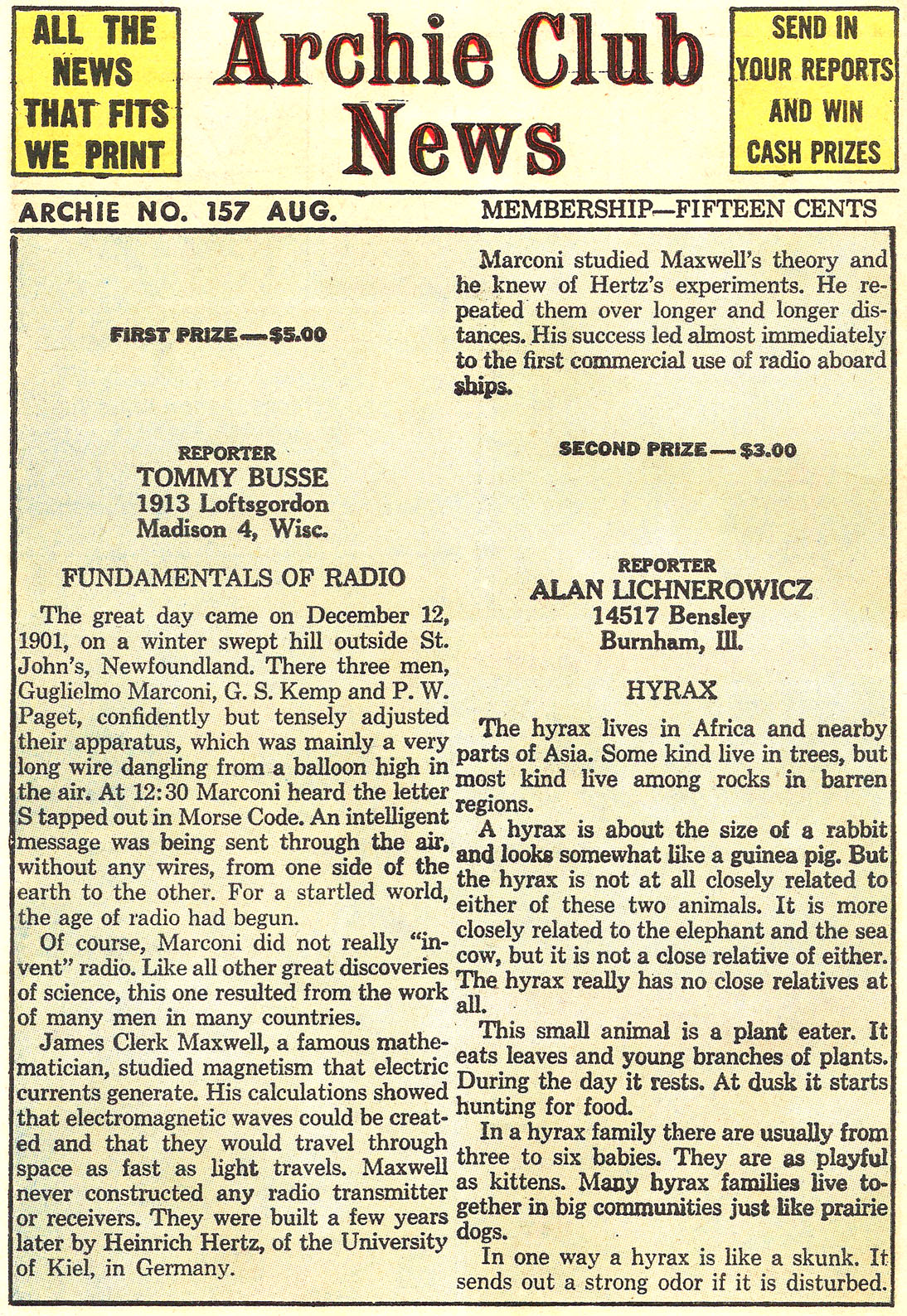 ALL THE NEWS THAT FITS WE PRINT

Archie Club News

SEND IN YOUR REPORTS AND WIN CASH PRIZES

ARCHIE NO. 157 AUG.

MEMBERSHIP—FIFTEEN CENTS

FIRST PRIZE — $5.00

REPORTER
TOMMY BUSSE
1913 Loftsgordon
Madison 4, Wisc.

FUNDAMENTALS OF RADIO

The great day came on December 12, 1901, on a winter swept hill outside St. John's, Newfoundland. There three men, Guglielmo Marconi, G. S. Kemp and P. W. Paget, confidently but tensely adjusted their apparatus, which was mainly a very long wire dangling from a balloon high in the air. At 12:30 Marconi heard the letter S tapped out in Morse Code. An intelligent message was being sent through the air, without any wires, from one side of the earth to the other. For a startled world, the age of radio had begun.

Of course, Marconi did not really "invent" radio. Like all other great discoveries of science, this one resulted from the work of many men in many countries.

James Clerk Maxwell, a famous mathematician, studied magnetism that electric currents generate. His calculations showed that electromagnetic waves could be created and that they would travel through space as fast as light travels. Maxwell never constructed any radio transmitter or receivers. They were built a few years later by Heinrich Hertz, of the University of Kiel, in Germany.

Marconi studied Maxwell's theory and he knew of Hertz's experiments. He repeated them over longer and longer distances. His success led almost immediately to the first commercial use of radio aboard ships.

SECOND PRIZE — $3.00

REPORTER
ALAN LICHNEROWICZ
14517 Bensley
Burnham, Ill.

HYRAX

The hyrax lives in Africa and nearby parts of Asia. Some kind live in trees, but most kind live among rocks in barren regions.

A hyrax is about the size of a rabbit and looks somewhat like a guinea pig. But the hyrax is not at all closely related to either of these two animals. It is more closely related to the elephant and the sea cow, but it is not a close relative of either. The hyrax really has no close relatives at all.

This small animal is a plant eater. It eats leaves and young branches of plants. During the day it rests. At dusk it starts hunting for food.

In a hyrax family there are usually from three to six babies. They are as playful as kittens. Many hyrax families live together in big communities just like prairie dogs.

In one way a hyrax is like a skunk. It sends out a strong odor if it is disturbed.